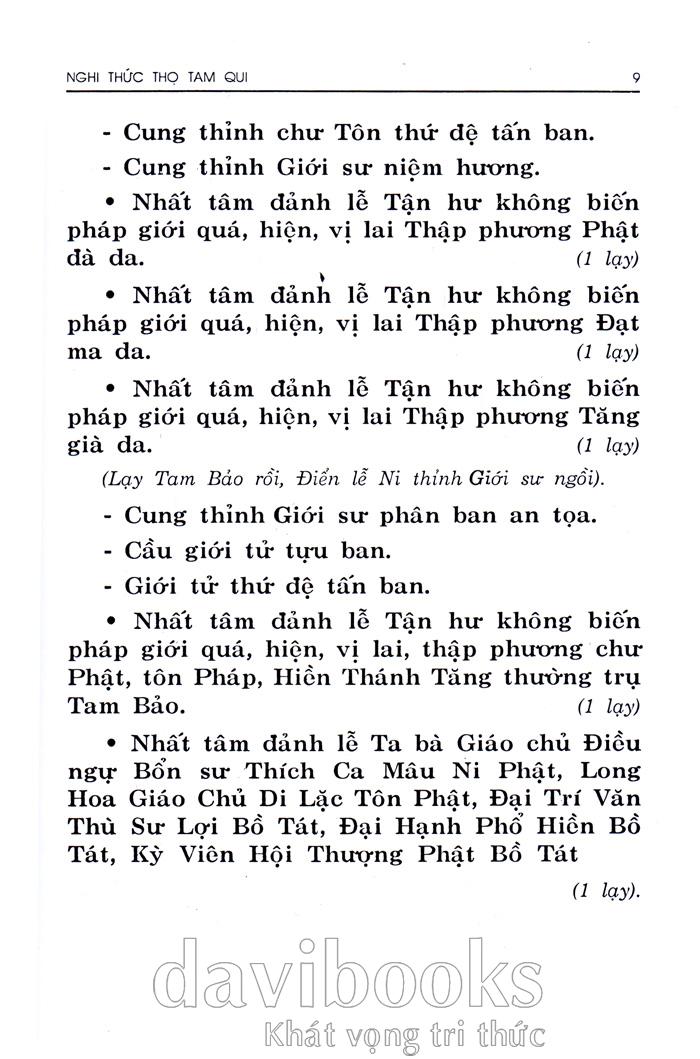 NGHI THỨC THỌ TAM QUI 9

- Cung thỉnh chư Tôn thứ đệ tấn ban.

- Cung thỉnh Giới sư niệm hương.

• Nhất tâm đảnh lễ Tận hư không biến pháp giới quá, hiện, vị lai Thập phương Phật đà da. (1 lạy)

• Nhất tâm đảnh lễ Tận hư không biến pháp giới quá, hiện, vị lai Thập phương Đạt ma da. (1 lạy)

• Nhất tâm đảnh lễ Tận hư không biến pháp giới quá, hiện, vị lai Thập phương Tăng già da. (1 lạy)

(Lạy Tam Bảo rồi, Điển lễ Ni thỉnh Giới sư ngồi).

- Cung thỉnh Giới sư phân ban an tọa.

- Cầu giới tử tựu ban.

- Giới tử thứ đệ tấn ban.

• Nhất tâm đảnh lễ Tận hư không biến pháp giới quá, hiện, vị lai, thập phương chư Phật, tôn Pháp, Hiền Thánh Tăng thường trụ Tam Bảo. (1 lạy)

• Nhất tâm đảnh lễ Ta bà Giáo chủ Điều ngự Bổn sư Thích Ca Mâu Ni Phật, Long Hoa Giáo Chủ Di Lặc Tôn Phật, Đại Trí Văn Thù Sư Lợi Bồ Tát, Đại Hạnh Phổ Hiền Bồ Tát, Kỳ Viên Hội Thượng Phật Bồ Tát (1 lạy).

davibooks
Khát vọng tri thức